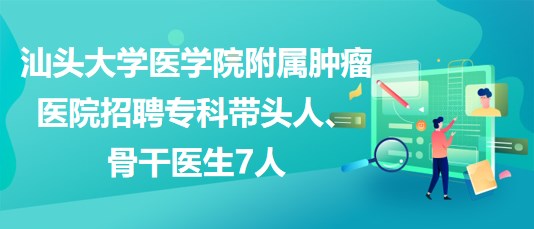 汕头大学医学院附属肿瘤医院招聘专科带头人、骨干医生7人